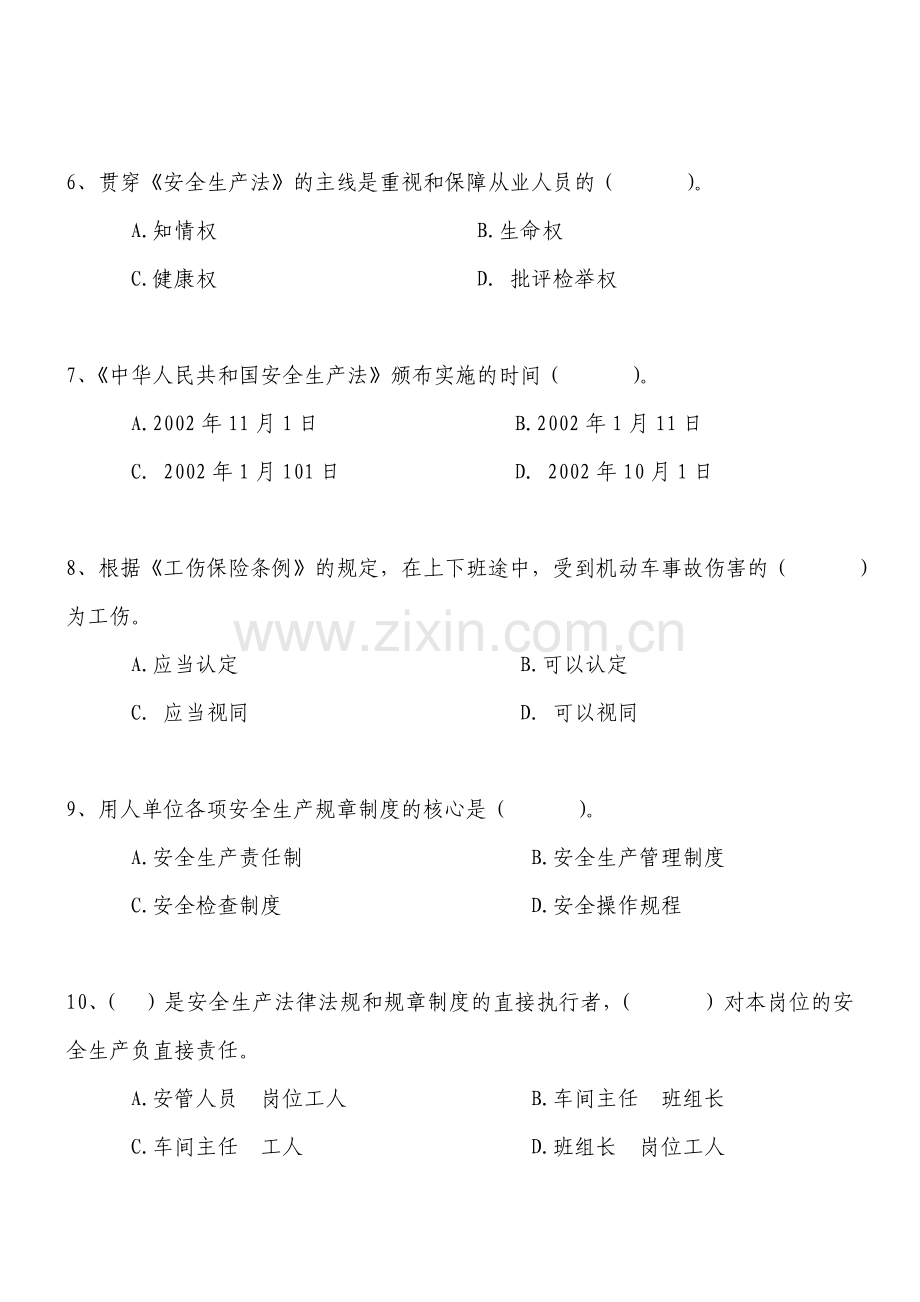 6、贯穿《安全生产法》的主线是重视和保障从业人员的（　　　）。

A.知情权　　B.生命权

C.健康权　　D. 批评检举权

7、《中华人民共和国安全生产法》颁布实施的时间（　　　）。

A.2002 年 11 月 1 日　　B.2002 年 1 月 11 日

C. 2002 年 1 月 101 日　　D. 2002 年 10 月 1 日

8、根据《工伤保险条例》的规定，在上下班途中，受到机动车事故伤害的（　　　）为工伤。

www.zixin.com.cn

A.应当认定　　B.可以认定

C. 应当视同　　D. 可以视同

9、用人单位各项安全生产规章制度的核心是（　　　）。

A.安全生产责任制　　B.安全生产管理制度

C.安全检查制度　　D.安全操作规程

10、（　）是安全生产法律法规和规章制度的直接执行者，（　　　）对本岗位的安全生产负直接责任。

A.安管人员　岗位工人　　B.车间主任　班组长

C.车间主任　工人　　D.班组长　岗位工人